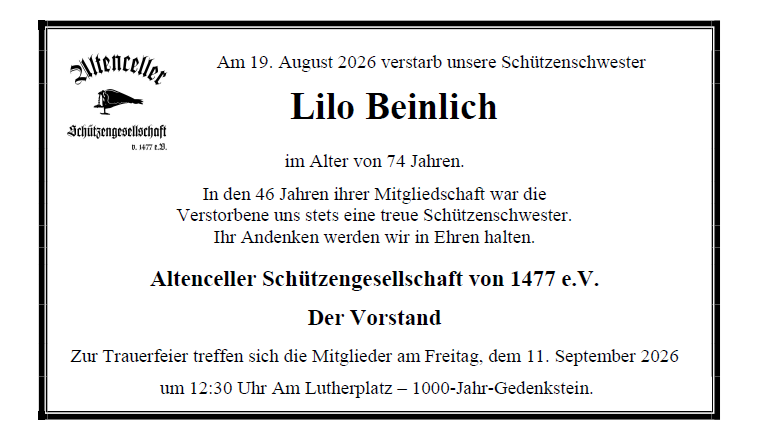 Altenceller

Schützengesellschaft
v. 1477 e.V.

Am 19. August 2026 verstarb unsere Schützenschwester

Lilo Beinlich

im Alter von 74 Jahren.

In den 46 Jahren ihrer Mitgliedschaft war die Verstorbene uns stets eine treue Schützenschwester. Ihr Andenken werden wir in Ehren halten.

Altenceller Schützengesellschaft von 1477 e.V.

Der Vorstand

Zur Trauerfeier treffen sich die Mitglieder am Freitag, dem 11. September 2026 um 12:30 Uhr Am Lutherplatz – 1000-Jahr-Gedenkstein.